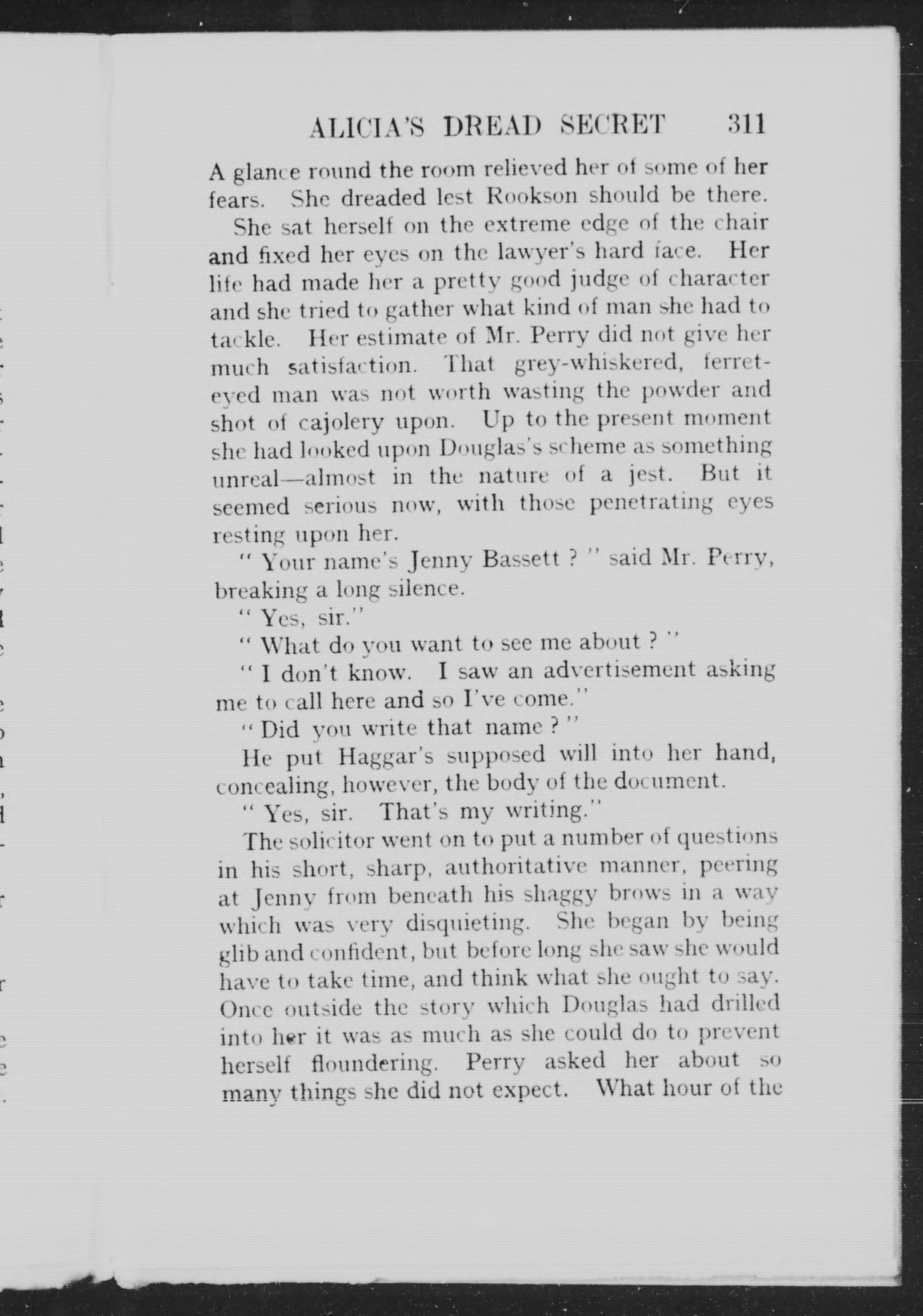 ALICIA'S DREAD SECRET 311

A glance round the room relieved her of some of her fears. She dreaded lest Rookson should be there.

She sat herself on the extreme edge of the chair and fixed her eyes on the lawyer's hard face. Her life had made her a pretty good judge of character and she tried to gather what kind of man she had to tackle. Her estimate of Mr. Perry did not give her much satisfaction. That grey-whiskered, ferret-eyed man was not worth wasting the powder and shot of cajolery upon. Up to the present moment she had looked upon Douglas's scheme as something unreal—almost in the nature of a jest. But it seemed serious now, with those penetrating eyes resting upon her.

" Your name's Jenny Bassett ? " said Mr. Perry, breaking a long silence.

" Yes, sir."

" What do you want to see me about ? "

" I don't know. I saw an advertisement asking me to call here and so I've come."

" Did you write that name ? "

He put Haggar's supposed will into her hand, concealing, however, the body of the document.

" Yes, sir. That's my writing."

The solicitor went on to put a number of questions in his short, sharp, authoritative manner, peering at Jenny from beneath his shaggy brows in a way which was very disquieting. She began by being glib and confident, but before long she saw she would have to take time, and think what she ought to say. Once outside the story which Douglas had drilled into her it was as much as she could do to prevent herself floundering. Perry asked her about so many things she did not expect. What hour of the